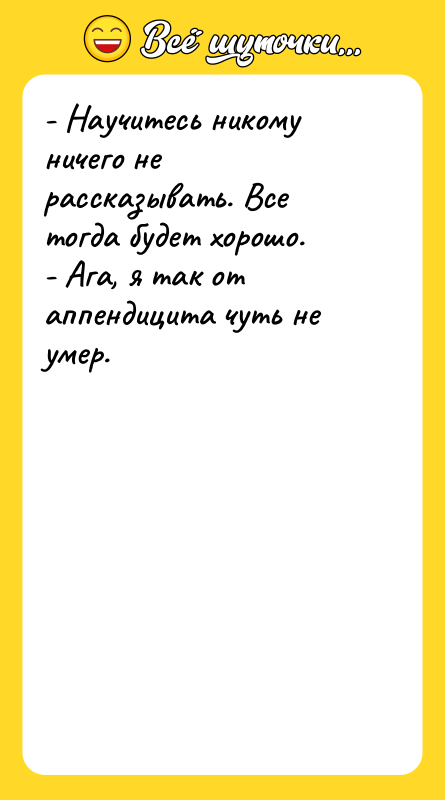 Всё шуточки...

- Научитесь никому ничего не рассказывать. Все тогда будет хорошо.
- Ага, я так от аппендицита чуть не умер.